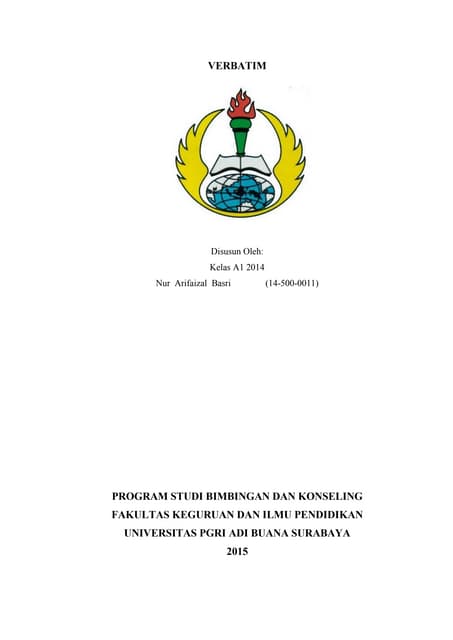 VERBATIM

Disusun Oleh:
Kelas A1 2014
Nur Arifaizal Basri (14-500-0011)

PROGRAM STUDI BIMBINGAN DAN KONSELING
FAKULTAS KEGURUAN DAN ILMU PENDIDIKAN
UNIVERSITAS PGRI ADI BUANA SURABAYA
2015